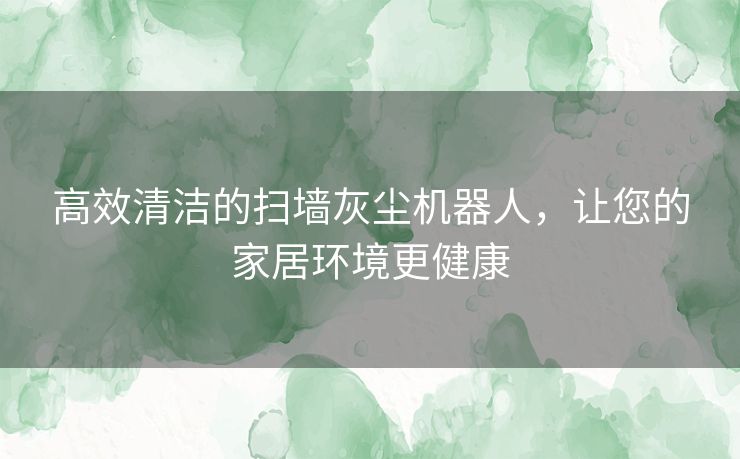 高效清洁的扫墙灰尘机器人，让您的家居环境更健康